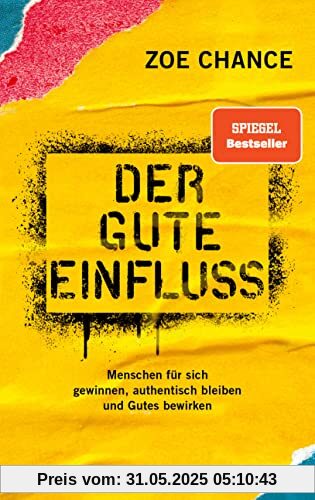 ZOE CHANCE

SPIEGEL
Bestseller

DER GUTE EINFLUSS

Menschen für sich gewinnen, authentisch bleiben und Gutes bewirken

Preis vom: 31.05.2025 05:10:43